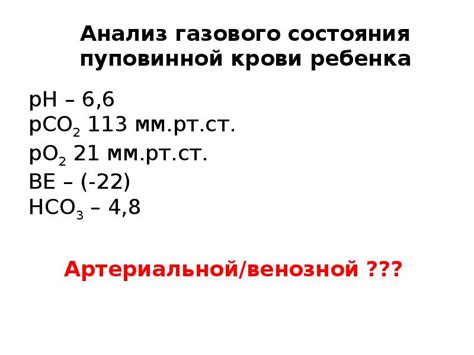 Анализ газового состояния пуповинной крови ребенка

pH – 6,6
$pCO_2$ 113 мм.рт.ст.
$pO_2$ 21 мм.рт.ст.
BE – (-22)
$HCO_3$ – 4,8

Артериальной/венозной ???